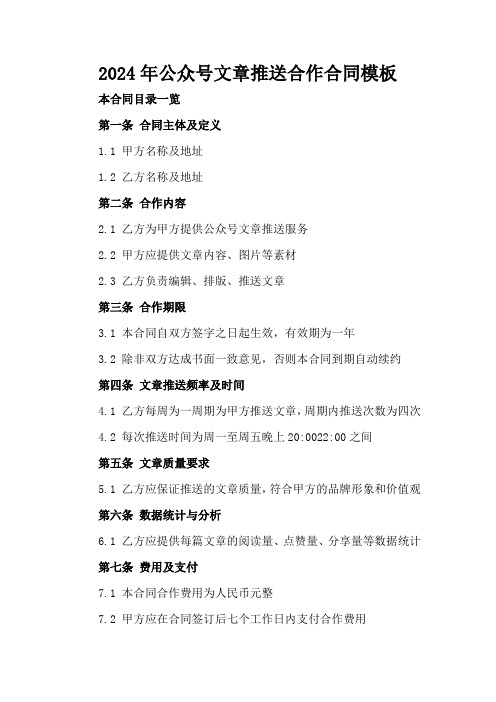 2024 年公众号文章推送合作合同模板

本合同目录一览

第一条 合同主体及定义

1.1 甲方名称及地址

1.2 乙方名称及地址

第二条 合作内容

2.1 乙方为甲方提供公众号文章推送服务

2.2 甲方应提供文章内容、图片等素材

2.3 乙方负责编辑、排版、推送文章

第三条 合作期限

3.1 本合同自双方签字之日起生效，有效期为一年

3.2 除非双方达成书面一致意见，否则本合同到期自动续约

第四条 文章推送频率及时间

4.1 乙方每周为一周期为甲方推送文章，周期内推送次数为四次

4.2 每次推送时间为周一至周五晚上 20:0022:00 之间

第五条 文章质量要求

5.1 乙方应保证推送的文章质量，符合甲方的品牌形象和价值观

第六条 数据统计与分析

6.1 乙方应提供每篇文章的阅读量、点赞量、分享量等数据统计

第七条 费用及支付

7.1 本合同合作费用为人民币元整

7.2 甲方应在合同签订后七个工作日内支付合作费用